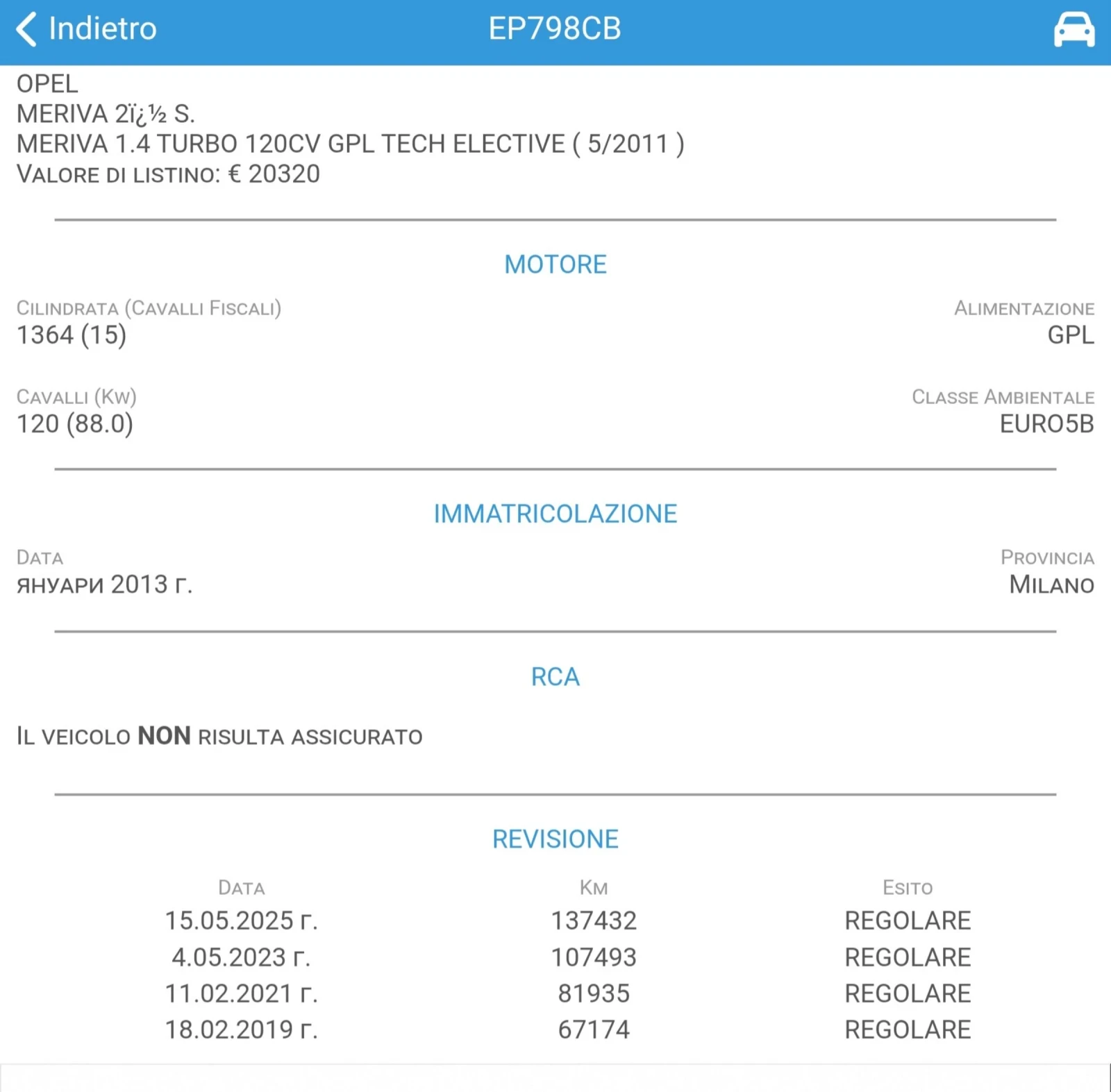 Indietro EP798CB

OPEL
MERIVA 2ï¿½ S.
MERIVA 1.4 TURBO 120CV GPL TECH ELECTIVE ( 5/2011 )
VALORE DI LISTINO: € 20320

MOTORE

CILINDRATA (CAVALLI FISCALI)
1364 (15)

ALIMENTAZIONE
GPL

CAVALLI (KW)
120 (88.0)

CLASSE AMBIENTALE
EURO5B

IMMATRICOLAZIONE

DATA
ЯНУАРИ 2013 Г.

PROVINCIA
MILANO

RCA

IL VEICOLO NON RISULTA ASSICURATO

REVISIONE

| DATA | KM | ESITO |
|---|---|---|
| 15.05.2025 г. | 137432 | REGOLARE |
| 4.05.2023 г. | 107493 | REGOLARE |
| 11.02.2021 г. | 81935 | REGOLARE |
| 18.02.2019 г. | 67174 | REGOLARE |